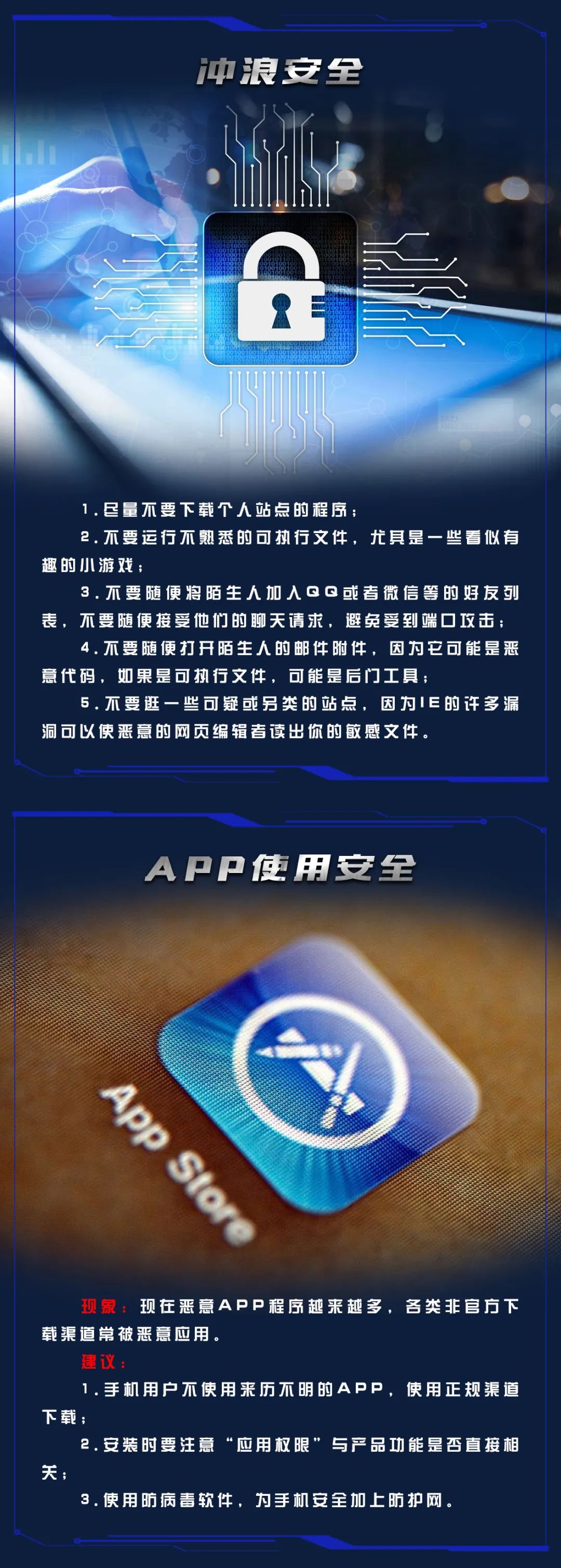 冲浪安全

1.尽量不要下载个人站点的程序；

2.不要运行不熟悉的可执行文件，尤其是一些看似有趣的小游戏；

3.不要随便将陌生人加入QQ或者微信等的好友列表，不要随便接受他们的聊天请求，避免受到端口攻击；

4.不要随便打开陌生人的邮件附件，因为它可能是恶意代码，如果是可执行文件，可能是后门工具；

5.不要逛一些可疑或另类的站点，因为IE的许多漏洞可以使恶意的网页编辑者读出你的敏感文件。

APP使用安全

App Store

现象：现在恶意APP程序越来越多，各类非官方下载渠道常被恶意应用。

建议：

1.手机用户不使用来历不明的APP，使用正规渠道下载；

2.安装时要注意“应用权限”与产品功能是否直接相关；

3.使用防病毒软件，为手机安全加上防护网。